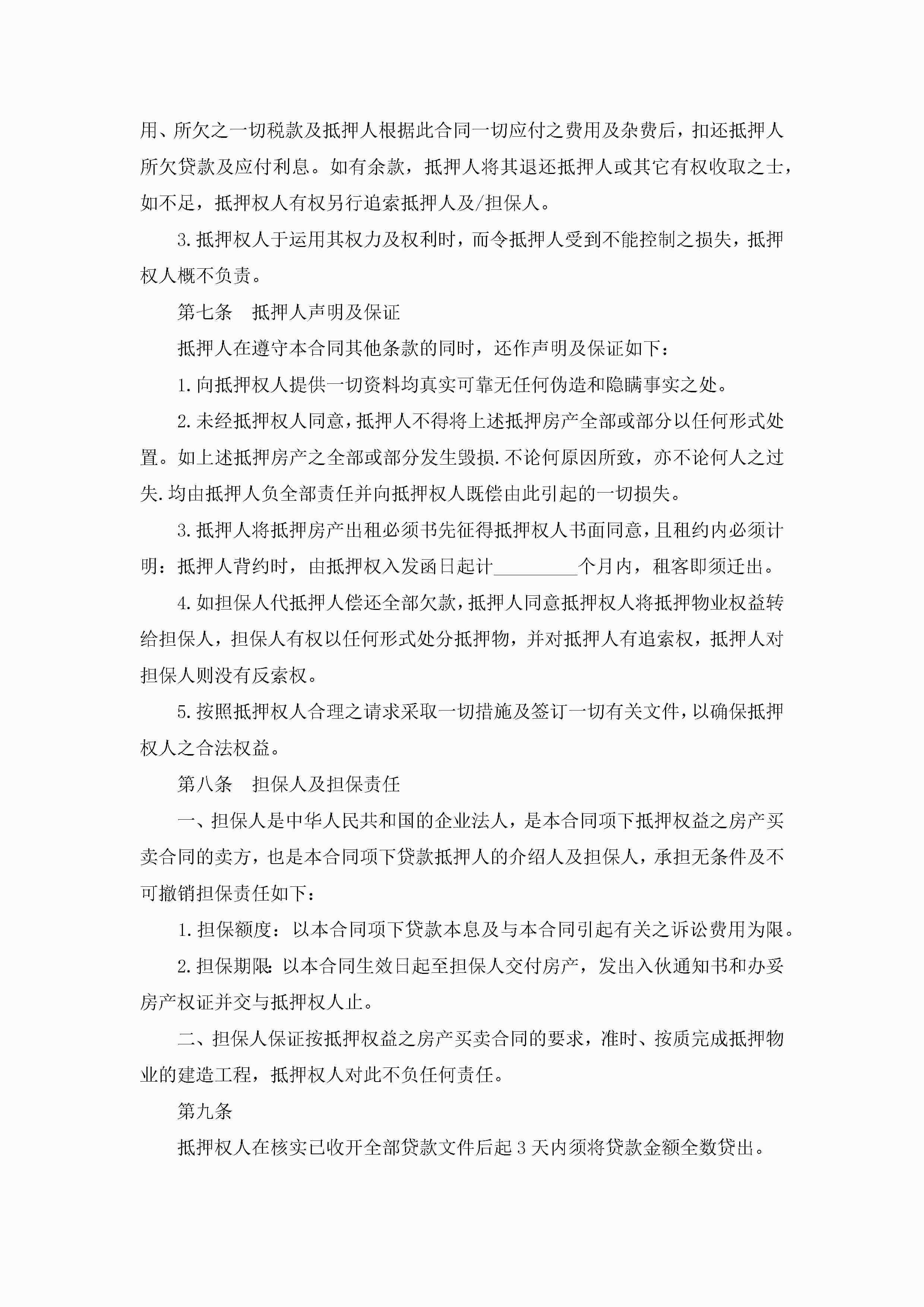 用、所欠之一切税款及抵押人根据此合同一切应付之费用及杂费后，扣还抵押人所欠贷款及应付利息。如有余款，抵押人将其退还抵押人或其它有权收取之士，如不足，抵押权人有权另行追索抵押人及/担保人。

3.抵押权人于运用其权力及权利时，而令抵押人受到不能控制之损失，抵押权人概不负责。

第七条　抵押人声明及保证

抵押人在遵守本合同其他条款的同时，还作声明及保证如下：

1.向抵押权人提供一切资料均真实可靠无任何伪造和隐瞒事实之处。

2.未经抵押权人同意，抵押人不得将上述抵押房产全部或部分以任何形式处置。如上述抵押房产之全部或部分发生毁损.不论何原因所致，亦不论何人之过失.均由抵押人负全部责任并向抵押权人既偿由此引起的一切损失。

3.抵押人将抵押房产出租必须书先征得抵押权人书面同意，且租约内必须计明：抵押人背约时，由抵押权入发函日起计_________个月内，租客即须迁出。

4.如担保人代抵押人偿还全部欠款，抵押人同意抵押权人将抵押物业权益转给担保人，担保人有权以任何形式处分抵押物，并对抵押人有追索权，抵押人对担保人则没有反索权。

5.按照抵押权人合理之请求采取一切措施及签订一切有关文件，以确保抵押权人之合法权益。

第八条　担保人及担保责任

一、担保人是中华人民共和国的企业法人，是本合同项下抵押权益之房产买卖合同的卖方，也是本合同项下贷款抵押人的介绍人及担保人，承担无条件及不可撤销担保责任如下：

1.担保额度：以本合同项下贷款本息及与本合同引起有关之诉讼费用为限。

2.担保期限：以本合同生效日起至担保人交付房产，发出入伙通知书和办妥房产权证并交与抵押权人止。

二、担保人保证按抵押权益之房产买卖合同的要求，准时、按质完成抵押物业的建造工程，抵押权人对此不负任何责任。

第九条

抵押权人在核实已收开全部贷款文件后起3天内须将贷款金额全数贷出。